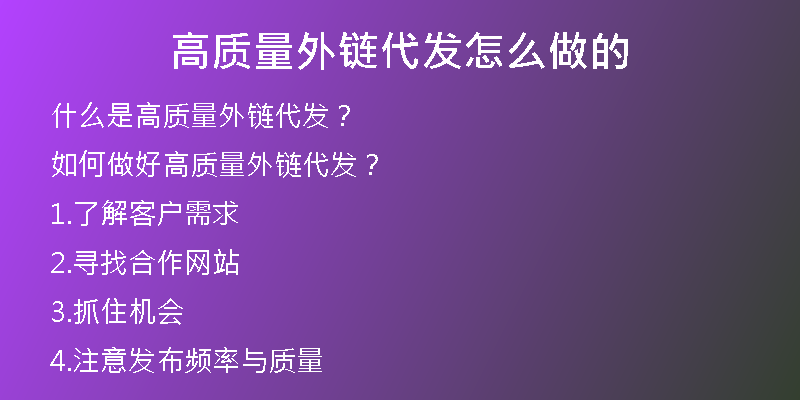 高质量外链代发怎么做的

什么是高质量外链代发？

如何做好高质量外链代发？

1.了解客户需求

2.寻找合作网站

3.抓住机会

4.注意发布频率与质量